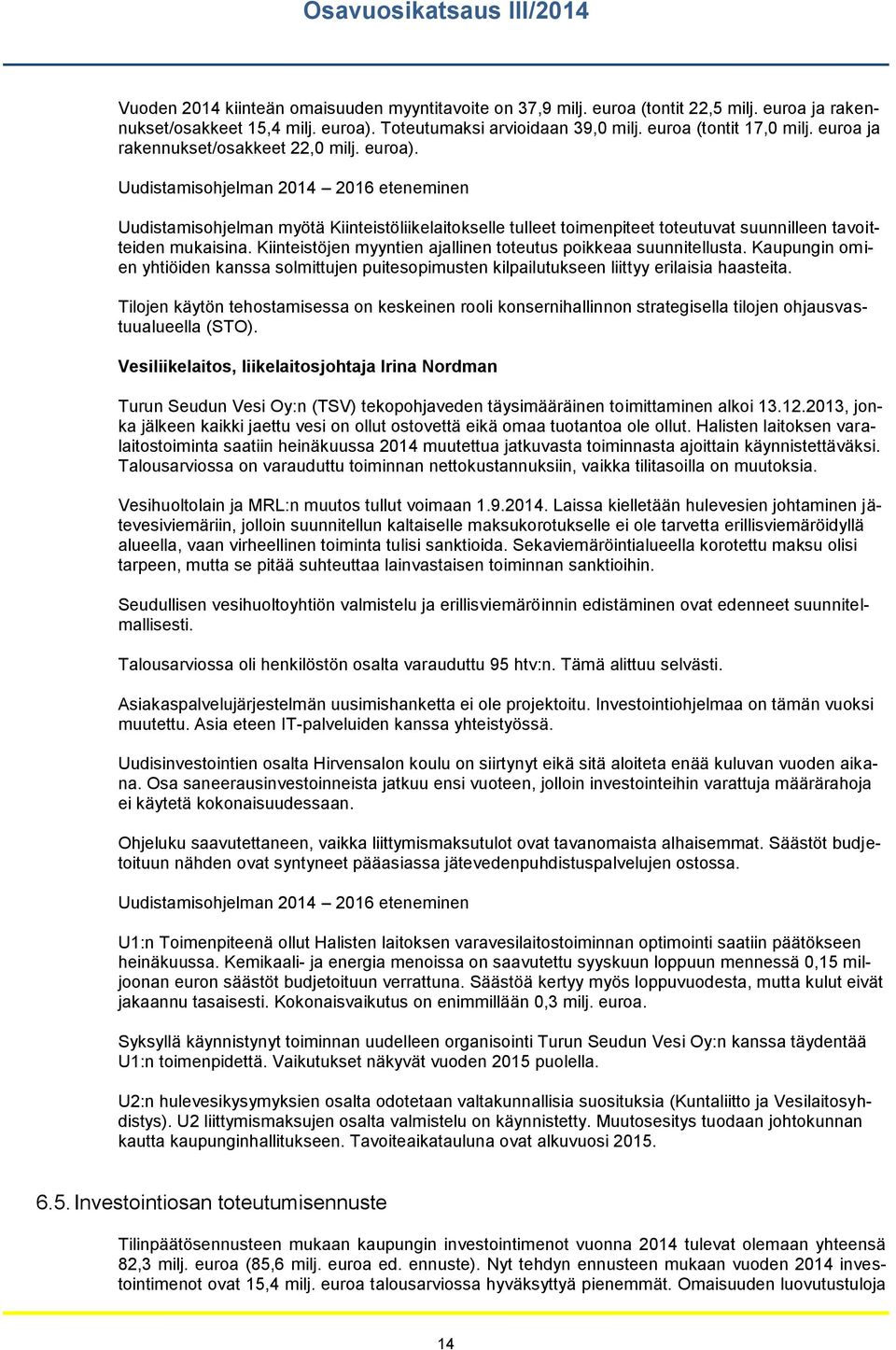 Osavuosikatsaus III/2014

Vuoden 2014 kiinteän omaisuuden myyntitavoite on 37,9 milj. euroa (tontit 22,5 milj. euroa ja rakennukset/osakkeet 15,4 milj. euroa). Toteutumaksi arvioidaan 39,0 milj. euroa (tontit 17,0 milj. euroa ja rakennukset/osakkeet 22,0 milj. euroa).

Uudistamisohjelman 2014 – 2016 eteneminen

Uudistamisohjelman myötä Kiinteistöliikelaitokselle tulleet toimenpiteet toteutuvat suunnilleen tavoitteiden mukaisina. Kiinteistöjen myyntien ajallinen toteutus poikkeaa suunnitellusta. Kaupungin omien yhtiöiden kanssa solmittujen puitesopimusten kilpailutukseen liittyy erilaisia haasteita.

Tilojen käytön tehostamisessa on keskeinen rooli konsernihallinnon strategisella tilojen ohjausvastuualueella (STO).

Vesiliikelaitos, liikelaitosjohtaja Irina Nordman

Turun Seudun Vesi Oy:n (TSV) tekopohjaveden täysimääräinen toimittaminen alkoi 13.12.2013, jonka jälkeen kaikki jaettu vesi on ollut ostovettä eikä omaa tuotantoa ole ollut. Halisten laitoksen varalaitostoiminta saatiin heinäkuussa 2014 muutettua jatkuvasta toiminnasta ajoittain käynnistettäväksi. Talousarviossa on varauduttu toiminnan nettokustannuksiin, vaikka tilitasoilla on muutoksia.

Vesihuoltolain ja MRL:n muutos tullut voimaan 1.9.2014. Laissa kielletään hulevesien johtaminen jätevesiviemäriin, jolloin suunnitellun kaltaiselle maksukorotukselle ei ole tarvetta erillisviemäröidyllä alueella, vaan virheellinen toiminta tulisi sanktioida. Sekaviemäröintialueella korotettu maksu olisi tarpeen, mutta se pitää suhteuttaa lainvastaisen toiminnan sanktioihin.

Seudullisen vesihuoltoyhtiön valmistelu ja erillisviemäröinnin edistäminen ovat edenneet suunnitelmallisesti.

Talousarviossa oli henkilöstön osalta varauduttu 95 htv:n. Tämä alittuu selvästi.

Asiakaspalvelujärjestelmän uusimishanketta ei ole projektoitu. Investointiohjelmaa on tämän vuoksi muutettu. Asia eteen IT-palveluiden kanssa yhteistyössä.

Uudisinvestointien osalta Hirvensalon koulu on siirtynyt eikä sitä aloiteta enää kuluvan vuoden aikana. Osa saneerausinvestoinneista jatkuu ensi vuoteen, jolloin investointeihin varattuja määrärahoja ei käytetä kokonaisuudessaan.

Ohjeluku saavutettaneen, vaikka liittymismaksutulot ovat tavanomaista alhaisemmat. Säästöt budjetoituun nähden ovat syntyneet pääasiassa jätevedenpuhdistuspalvelujen ostossa.

Uudistamisohjelman 2014 – 2016 eteneminen

U1:n Toimenpiteenä ollut Halisten laitoksen varavesilaitostoiminnan optimointi saatiin päätökseen heinäkuussa. Kemikaali- ja energia menoissa on saavutettu syyskuun loppuun mennessä 0,15 miljoonan euron säästöt budjetoituun verrattuna. Säästöä kertyy myös loppuvuodesta, mutta kulut eivät jakaannu tasaisesti. Kokonaisvaikutus on enimmillään 0,3 milj. euroa.

Syksyllä käynnistynyt toiminnan uudelleen organisointi Turun Seudun Vesi Oy:n kanssa täydentää U1:n toimenpidettä. Vaikutukset näkyvät vuoden 2015 puolella.

U2:n hulevesikysymyksien osalta odotetaan valtakunnallisia suosituksia (Kuntaliitto ja Vesilaitosyhdistys). U2 liittymismaksujen osalta valmistelu on käynnistetty. Muutosesitys tuodaan johtokunnan kautta kaupunginhallitukseen. Tavoiteaikatauluna ovat alkuvuosi 2015.

6.5. Investointiosan toteutumisennuste

Tilinpäätösennusteen mukaan kaupungin investointimenot vuonna 2014 tulevat olemaan yhteensä 82,3 milj. euroa (85,6 milj. euroa ed. ennuste). Nyt tehdyn ennusteen mukaan vuoden 2014 investointimenot ovat 15,4 milj. euroa talousarviossa hyväksyttyä pienemmät. Omaisuuden luovutustuloja

14